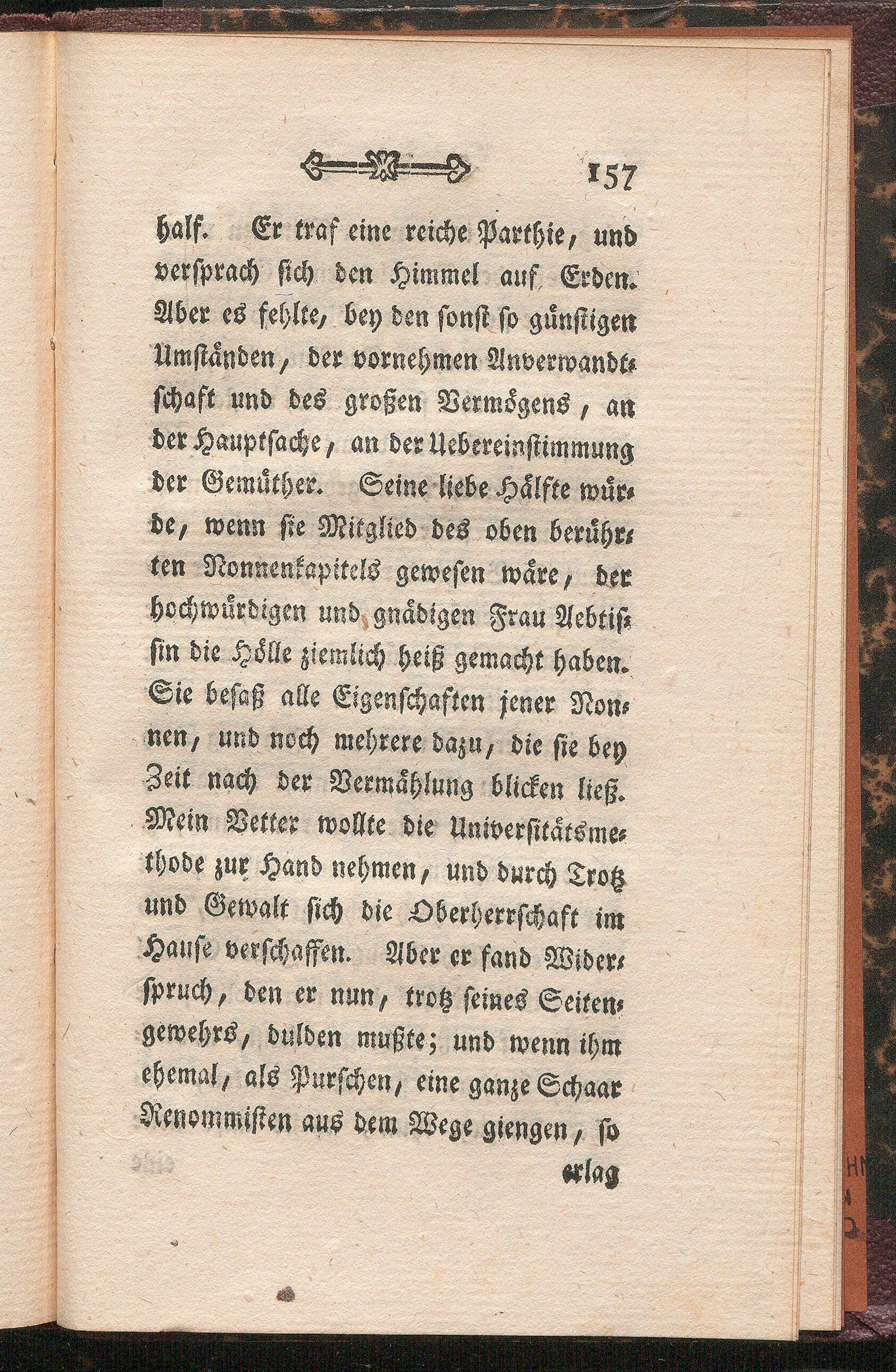 157

half. Er traf eine reiche Parthie, und versprach sich den Himmel auf Erden. Aber es fehlte, bey den sonst so günstigen Umständen, der vornehmen Anverwandtschaft und des großen Vermögens, an der Hauptsache, an der Uebereinstimmung der Gemüther. Seine liebe Hälfte würde, wenn sie Mitglied des oben berührten Nonnenkapitels gewesen wäre, der hochwürdigen und gnädigen Frau Aebtissin die Hölle ziemlich heiß gemacht haben. Sie besaß alle Eigenschaften jener Nonnen, und noch mehrere dazu, die sie bey Zeit nach der Vermählung blicken ließ. Mein Vetter wollte die Universitätsmethode zur Hand nehmen, und durch Trotz und Gewalt sich die Oberherrschaft im Hause verschaffen. Aber er fand Widerspruch, den er nun, trotz seines Seitengewehrs, dulden mußte; und wenn ihm ehemal, als Purschen, eine ganze Schaar Renommisten aus dem Wege giengen, so

erlag